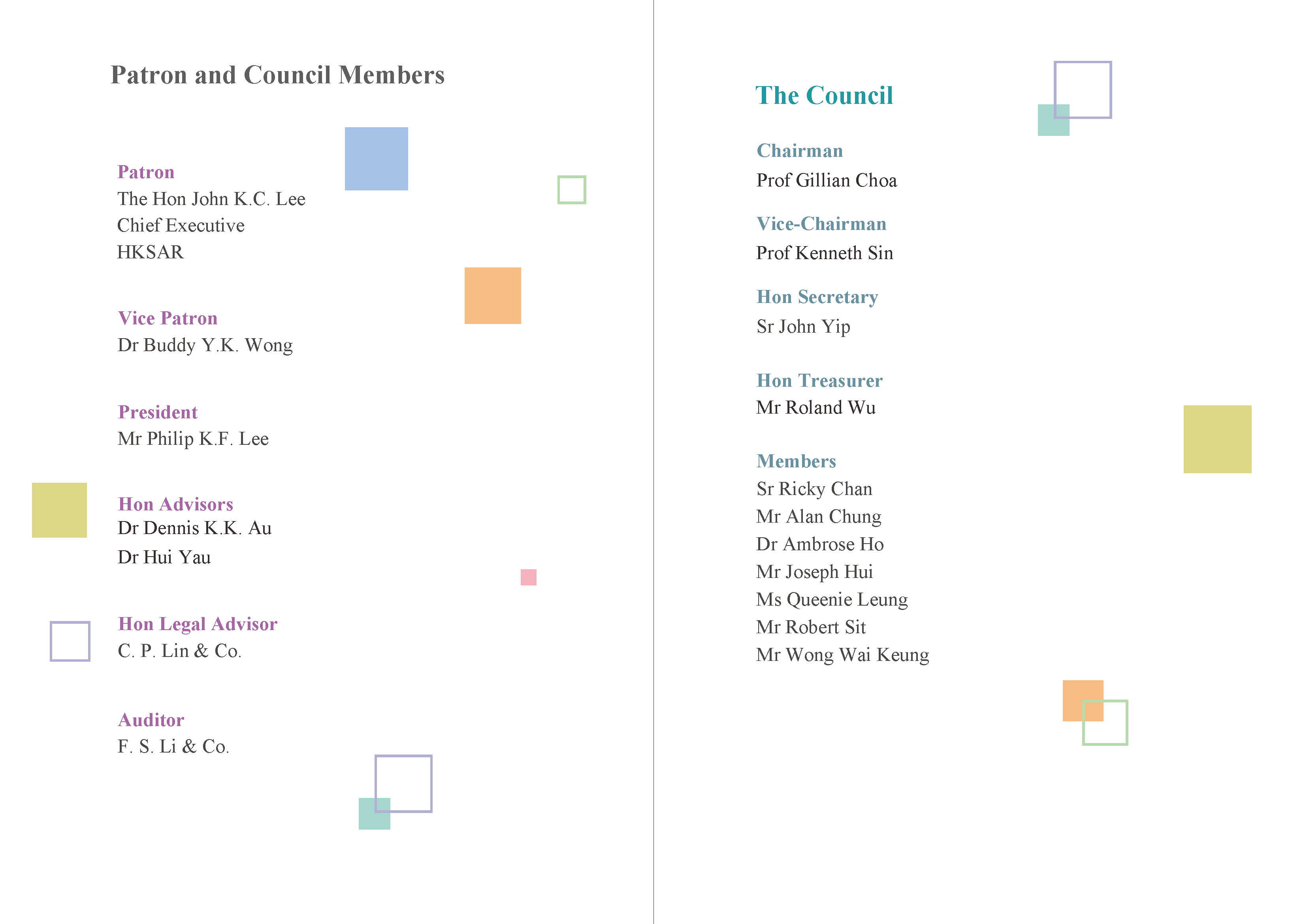 Patron and Council Members

Patron
The Hon John K.C. Lee
Chief Executive
HKSAR

Vice Patron
Dr Buddy Y.K. Wong

President
Mr Philip K.F. Lee

Hon Advisors
Dr Dennis K.K. Au
Dr Hui Yau

Hon Legal Advisor
C. P. Lin & Co.

Auditor
F. S. Li & Co.

The Council

Chairman
Prof Gillian Choa

Vice-Chairman
Prof Kenneth Sin

Hon Secretary
Sr John Yip

Hon Treasurer
Mr Roland Wu

Members
Sr Ricky Chan
Mr Alan Chung
Dr Ambrose Ho
Mr Joseph Hui
Ms Queenie Leung
Mr Robert Sit
Mr Wong Wai Keung